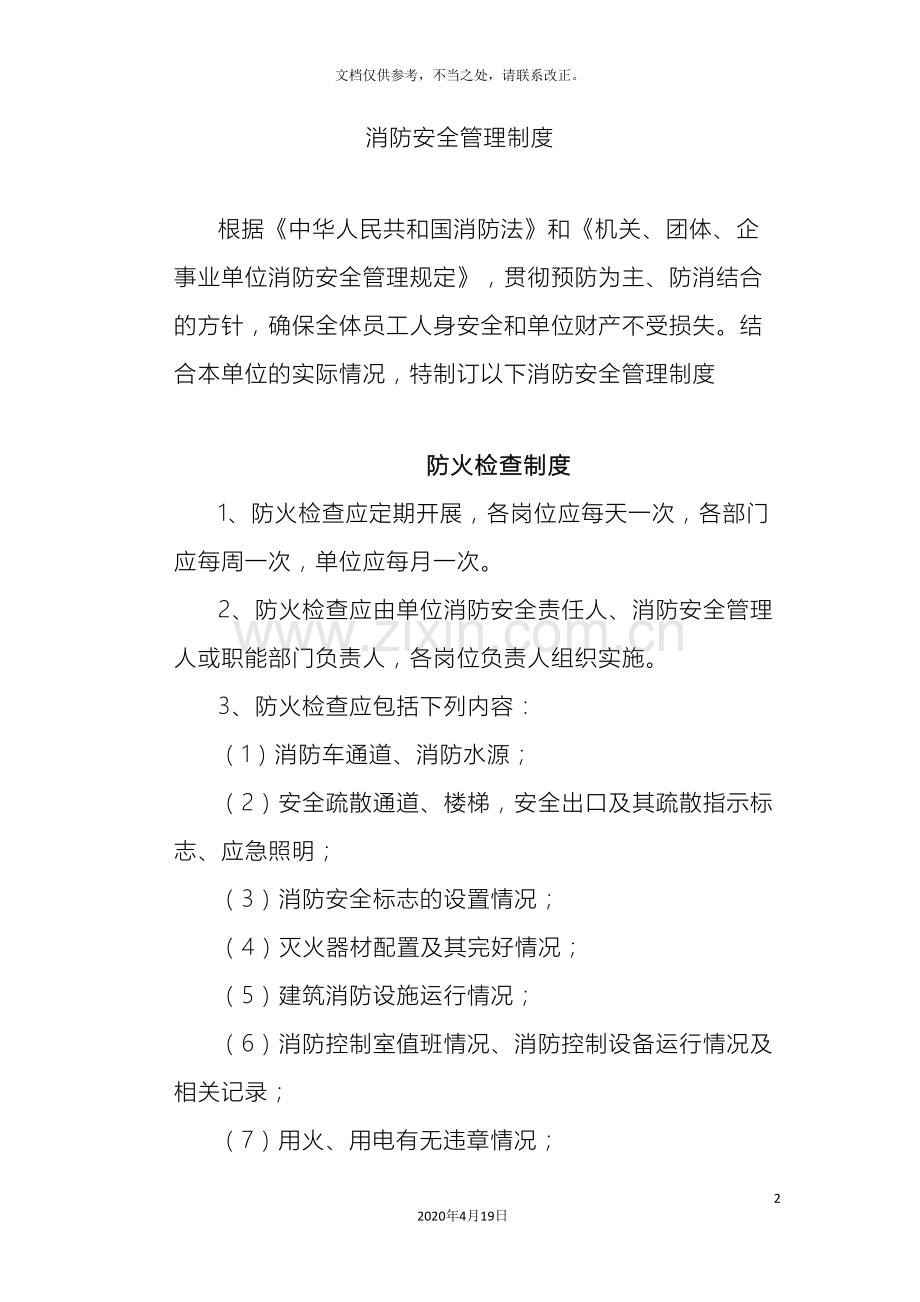 文档仅供参考，不当之处，请联系改正。

消防安全管理制度

根据《中华人民共和国消防法》和《机关、团体、企事业单位消防安全管理规定》，贯彻预防为主、防消结合的方针，确保全体员工人身安全和单位财产不受损失。结合本单位的实际情况，特制订以下消防安全管理制度

防火检查制度

1、防火检查应定期开展，各岗位应每天一次，各部门应每周一次，单位应每月一次。

2、防火检查应由单位消防安全责任人、消防安全管理人或职能部门负责人，各岗位负责人组织实施。

3、防火检查应包括下列内容：

（1）消防车通道、消防水源；

（2）安全疏散通道、楼梯，安全出口及其疏散指示标志、应急照明；

（3）消防安全标志的设置情况；

（4）灭火器材配置及其完好情况；

（5）建筑消防设施运行情况；

（6）消防控制室值班情况、消防控制设备运行情况及相关记录；

（7）用火、用电有无违章情况；

2

2020年4月19日

www.zixin.com.cn